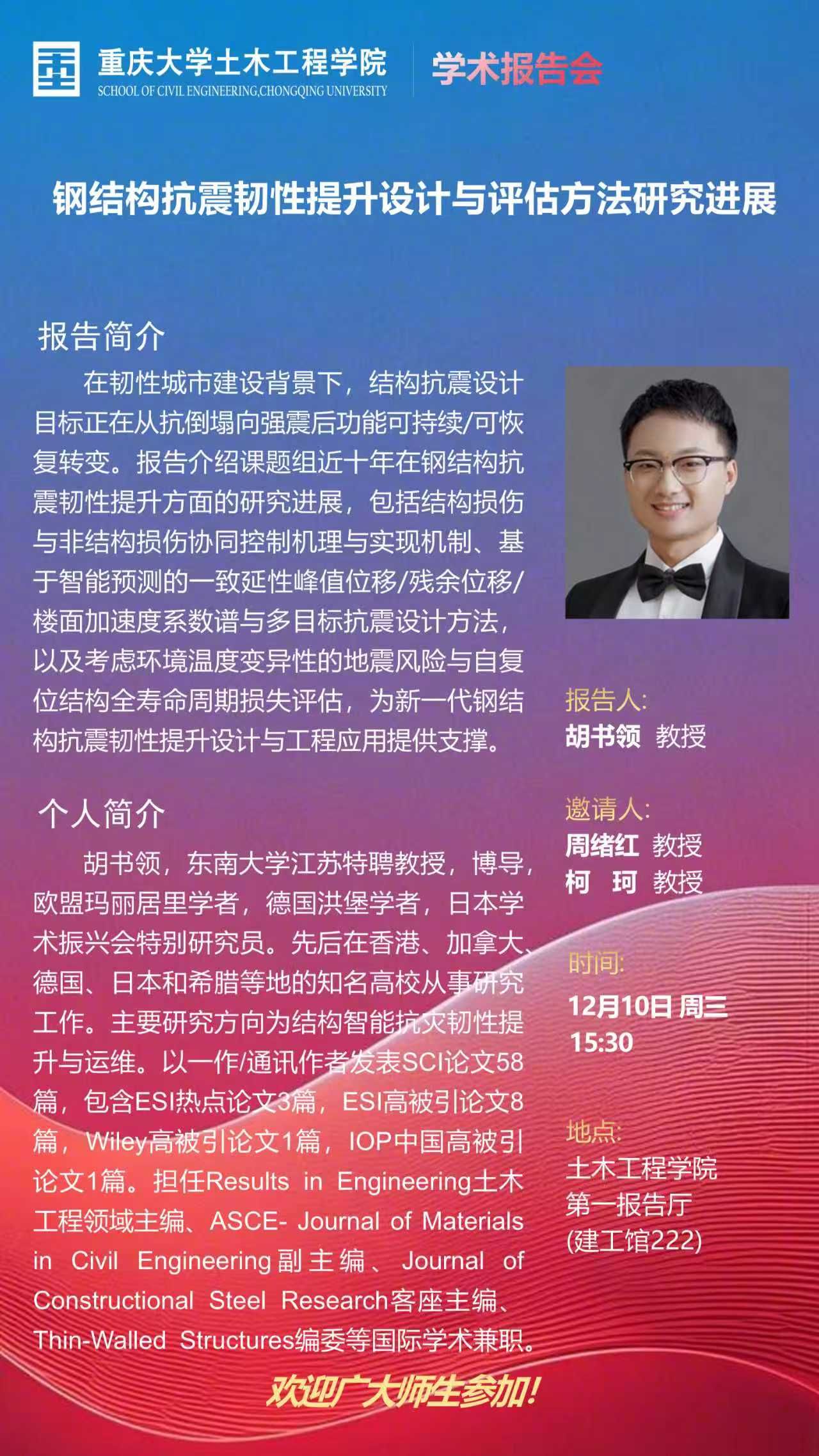 重庆大学土木工程学院
SCHOOL OF CIVIL ENGINEERING,CHONGQING UNIVERSITY

学术报告会

钢结构抗震韧性提升设计与评估方法研究进展

报告简介

在韧性城市建设背景下，结构抗震设计目标正在从抗倒塌向强震后功能可持续/可恢复转变。报告介绍课题组近十年在钢结构抗震韧性提升方面的研究进展，包括结构损伤与非结构损伤协同控制机理与实现机制、基于智能预测的一致延性峰值位移/残余位移/楼面加速度系数谱与多目标抗震设计方法，以及考虑环境温度变异性的地震风险与自复位结构全寿命周期损失评估，为新一代钢结构抗震韧性提升设计与工程应用提供支撑。

个人简介

胡书领，东南大学江苏特聘教授，博导，欧盟玛丽居里学者，德国洪堡学者，日本学术振兴会特别研究员。先后在香港、加拿大、德国、日本和希腊等地的知名高校从事研究工作。主要研究方向为结构智能抗灾韧性提升与运维。以一作/通讯作者发表SCI论文58篇，包含ESI热点论文3篇，ESI高被引论文8篇，Wiley高被引论文1篇，IOP中国高被引论文1篇。担任Results in Engineering土木工程领域主编、ASCE- Journal of Materials in Civil Engineering副主编、Journal of Constructional Steel Research客座主编、Thin-Walled Structures编委等国际学术兼职。

报告人:
胡书领 教授

邀请人:
周绪红 教授
柯 珂 教授

时间:
12月10日 周三
15:30

地点:
土木工程学院
第一报告厅
(建工馆222)

欢迎广大师生参加!